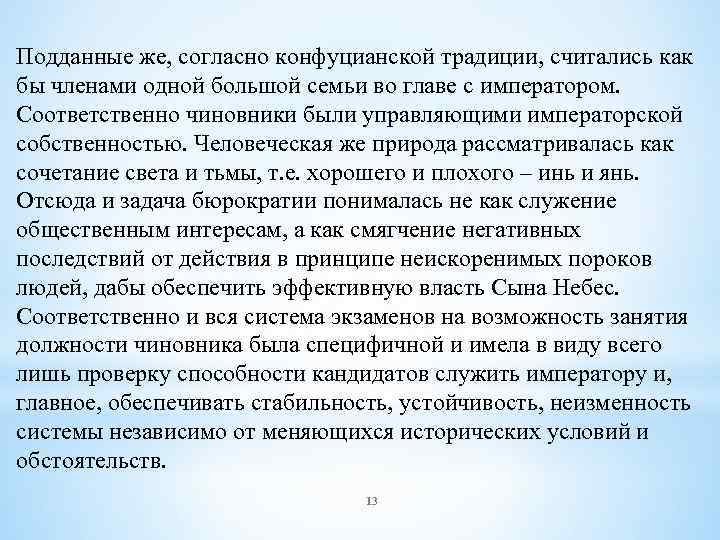 Подданные же, согласно конфуцианской традиции, считались как бы членами одной большой семьи во главе с императором. Соответственно чиновники были управляющими императорской собственностью. Человеческая же природа рассматривалась как сочетание света и тьмы, т.е. хорошего и плохого – инь и янь. Отсюда и задача бюрократии понималась не как служение общественным интересам, а как смягчение негативных последствий от действия в принципе неискоренимых пороков людей, дабы обеспечить эффективную власть Сына Небес. Соответственно и вся система экзаменов на возможность занятия должности чиновника была специфичной и имела в виду всего лишь проверку способности кандидатов служить императору и, главное, обеспечивать стабильность, устойчивость, неизменность системы независимо от меняющихся исторических условий и обстоятельств.

13